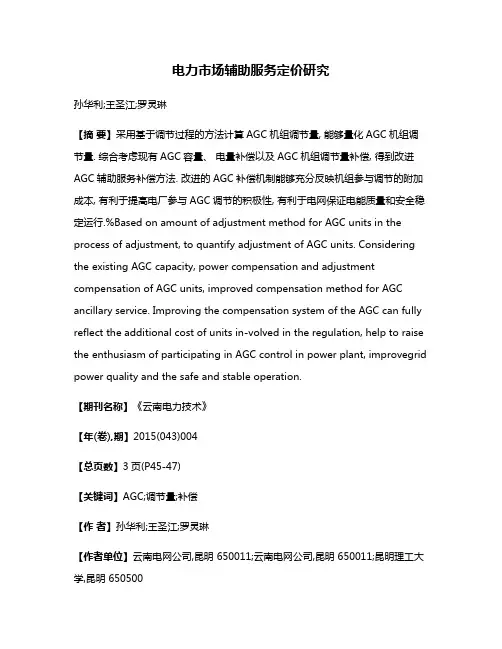 电力市场辅助服务定价研究

孙华利;王圣江;罗灵琳

【摘 要】采用基于调节过程的方法计算 AGC 机组调节量, 能够量化 AGC 机组调节量. 综合考虑现有 AGC 容量、 电量补偿以及 AGC 机组调节量补偿, 得到改进 AGC 辅助服务补偿方法. 改进的 AGC 补偿机制能够充分反映机组参与调节的附加成本, 有利于提高电厂参与 AGC 调节的积极性, 有利于电网保证电能质量和安全稳定运行.%Based on amount of adjustment method for AGC units in the process of adjustment, to quantify adjustment of AGC units. Considering the existing AGC capacity, power compensation and adjustment compensation of AGC units, improved compensation method for AGC ancillary service. Improving the compensation system of the AGC can fully reflect the additional cost of units in-volved in the regulation, help to raise the enthusiasm of participating in AGC control in power plant, improvegrid power quality and the safe and stable operation.

【期刊名称】《云南电力技术》

【年(卷),期】2015(043)004

【总页数】3 页(P45-47)

【关键词】AGC;调节量;补偿

【作 者】孙华利;王圣江;罗灵琳

【作者单位】云南电网公司,昆明 650011;云南电网公司,昆明 650011;昆明理工大学,昆明 650500